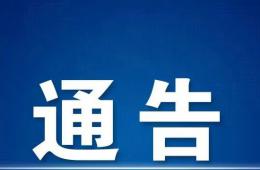 通告